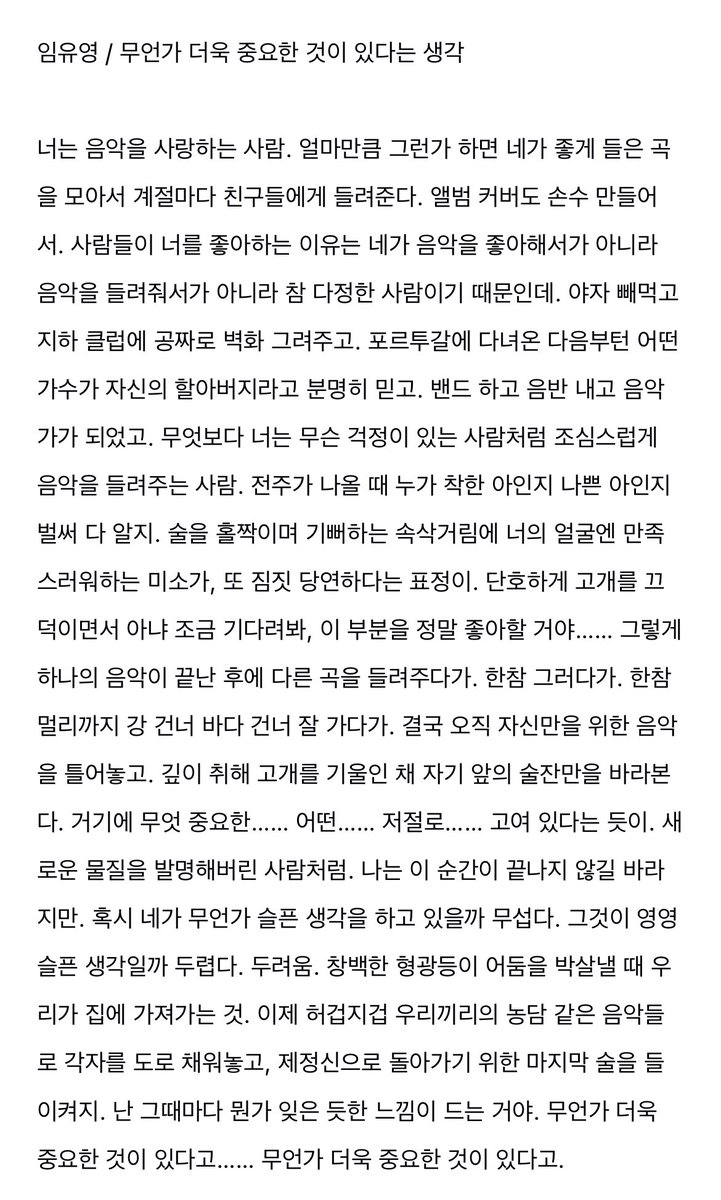 임유영 / 무언가 더욱 중요한 것이 있다는 생각

너는 음악을 사랑하는 사람. 얼마만큼 그런가 하면 네가 좋게 들은 곡을 모아서 계절마다 친구들에게 들려준다. 앨범 커버도 손수 만들어서. 사람들이 너를 좋아하는 이유는 네가 음악을 좋아해서가 아니라 음악을 들려줘서가 아니라 참 다정한 사람이기 때문인데. 야자 빼먹고 지하 클럽에 공짜로 벽화 그려주고. 포르투갈에 다녀온 다음부턴 어떤 가수가 자신의 할아버지라고 분명히 믿고. 밴드 하고 음반 내고 음악가가 되었고. 무엇보다 너는 무슨 걱정이 있는 사람처럼 조심스럽게 음악을 들려주는 사람. 전주가 나올 때 누가 착한 아인지 나쁜 아인지 벌써 다 알지. 술을 홀짝이며 기뻐하는 속삭거림에 너의 얼굴엔 만족스러워하는 미소가, 또 짐짓 당연하다는 표정이. 단호하게 고개를 끄덕이면서 아냐 조금 기다려봐, 이 부분을 정말 좋아할 거야...... 그렇게 하나의 음악이 끝난 후에 다른 곡을 들려주다가. 한참 그러다가. 한참 멀리까지 강 건너 바다 건너 잘 가다가. 결국 오직 자신만을 위한 음악을 틀어놓고. 깊이 취해 고개를 기울인 채 자기 앞의 술잔만을 바라본다. 거기에 무엇 중요한...... 어떤...... 저절로...... 고여 있다는 듯이. 새로운 물질을 발명해버린 사람처럼. 나는 이 순간이 끝나지 않길 바라지만. 혹시 네가 무언가 슬픈 생각을 하고 있을까 무섭다. 그것이 영영 슬픈 생각일까 두렵다. 두려움. 창백한 형광등이 어둠을 박살낼 때 우리가 집에 가져가는 것. 이제 허겁지겁 우리끼리의 농담 같은 음악들로 각자를 도로 채워놓고, 제정신으로 돌아가기 위한 마지막 술을 들이켜지. 난 그때마다 뭔가 잊은 듯한 느낌이 드는 거야. 무언가 더욱 중요한 것이 있다고...... 무언가 더욱 중요한 것이 있다고.